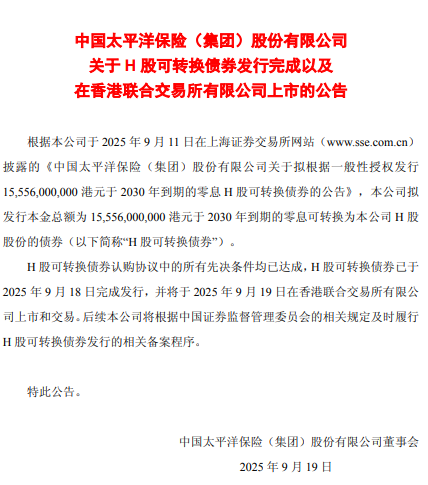 中国太平洋保险（集团）股份有限公司
关于 H 股可转换债券发行完成以及
在香港联合交易所有限公司上市的公告

根据本公司于 2025 年 9 月 11 日在上海证券交易所网站（www.sse.com.cn）披露的《中国太平洋保险（集团）股份有限公司关于拟根据一般性授权发行 15,556,000,000 港元于 2030 年到期的零息 H 股可转换债券的公告》，本公司拟发行本金总额为 15,556,000,000 港元于 2030 年到期的零息可转换为本公司 H 股股份的债券（以下简称“H 股可转换债券”）。

H 股可转换债券认购协议中的所有先决条件均已达成，H 股可转换债券已于 2025 年 9 月 18 日完成发行，并将于 2025 年 9 月 19 日在香港联合交易所有限公司上市和交易。后续本公司将根据中国证券监督管理委员会的相关规定及时履行 H 股可转换债券发行的相关备案程序。

特此公告。

中国太平洋保险（集团）股份有限公司董事会
2025 年 9 月 19 日